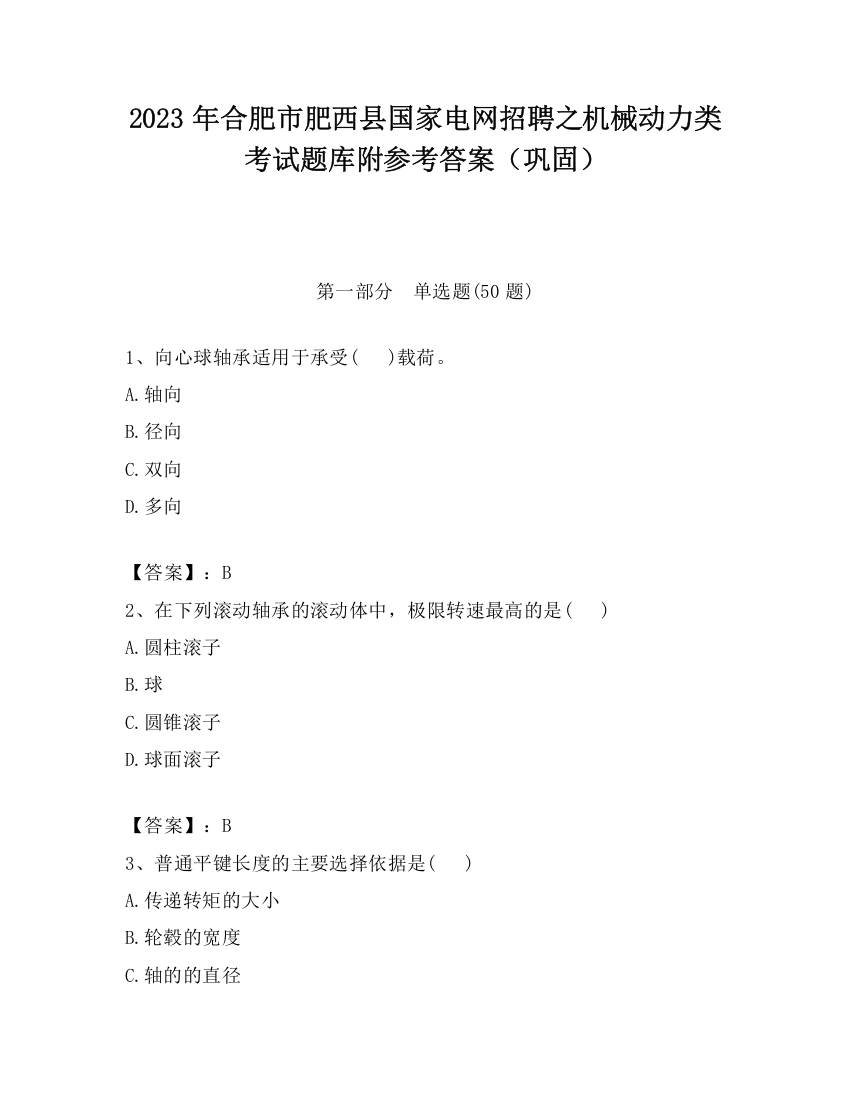 2023 年合肥市肥西县国家电网招聘之机械动力类考试题库附参考答案（巩固）

第一部分　单选题(50 题)

1、向心球轴承适用于承受(　　)载荷。

A.轴向

B.径向

C.双向

D.多向

【答案】：B

2、在下列滚动轴承的滚动体中，极限转速最高的是(　　)

A.圆柱滚子

B.球

C.圆锥滚子

D.球面滚子

【答案】：B

3、普通平键长度的主要选择依据是(　　)

A.传递转矩的大小

B.轮毂的宽度

C.轴的的直径